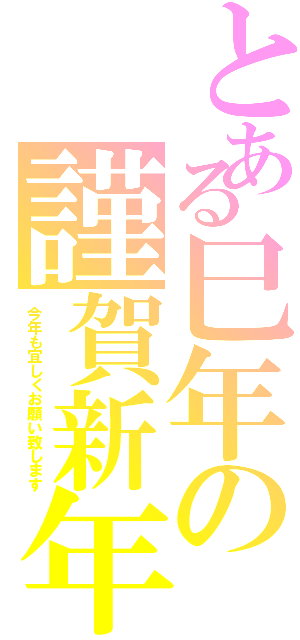 とある巳年の
謹賀新年
今年も宜しくお願い致します